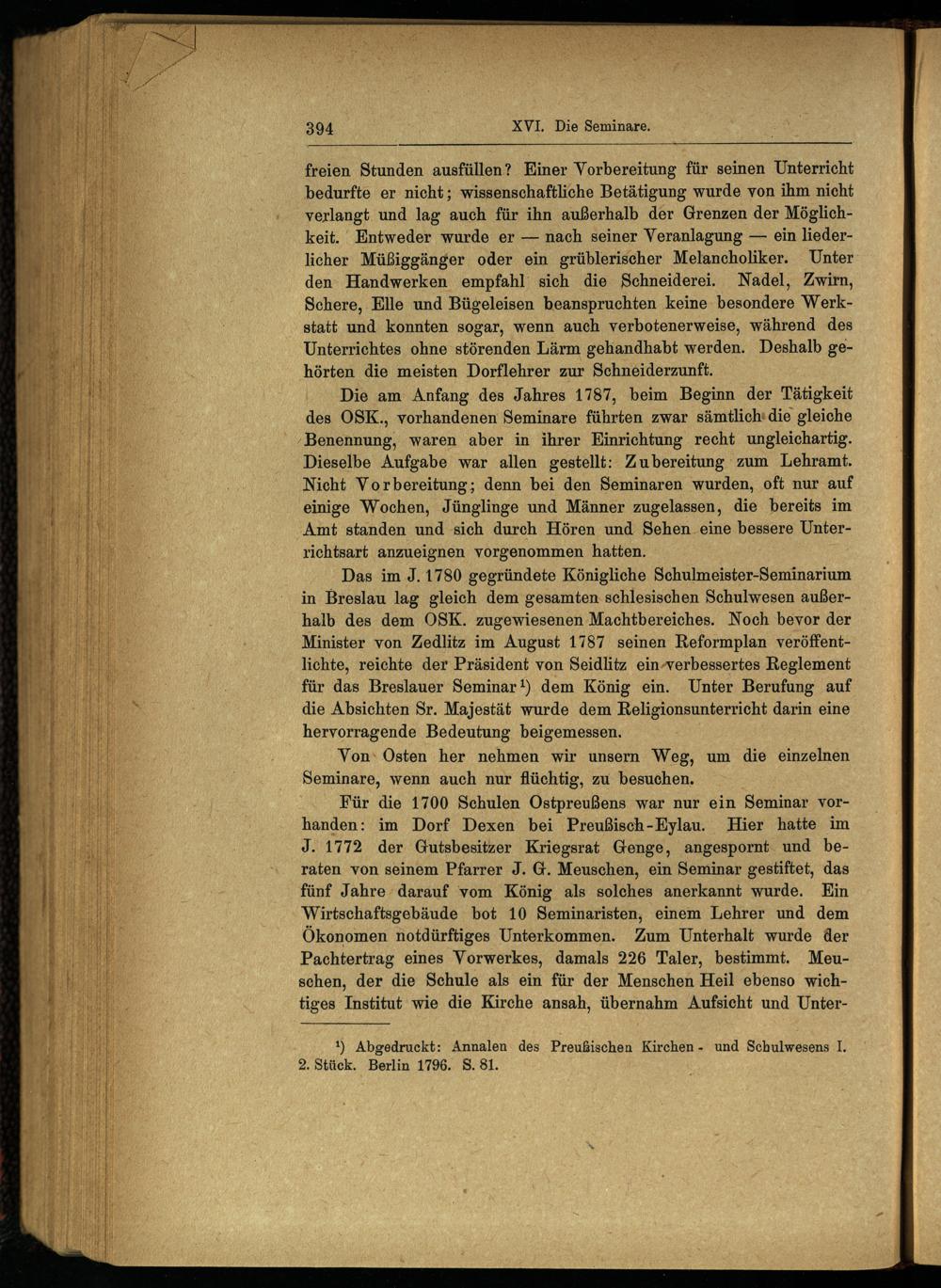 394 XVI. Die Seminare.

freien Stunden ausfüllen? Einer Vorbereitung für seinen Unterricht bedurfte er nicht; wissenschaftliche Betätigung wurde von ihm nicht verlangt und lag auch für ihn außerhalb der Grenzen der Möglichkeit. Entweder wurde er — nach seiner Veranlagung — ein liederlicher Müßiggänger oder ein grüblerischer Melancholiker. Unter den Handwerken empfahl sich die Schneiderei. Nadel, Zwirn, Schere, Elle und Bügeleisen beanspruchten keine besondere Werkstatt und konnten sogar, wenn auch verbotenerweise, während des Unterrichtes ohne störenden Lärm gehandhabt werden. Deshalb gehörten die meisten Dorflehrer zur Schneiderzunft.

Die am Anfang des Jahres 1787, beim Beginn der Tätigkeit des OSK., vorhandenen Seminare führten zwar sämtlich die gleiche Benennung, waren aber in ihrer Einrichtung recht ungleichartig. Dieselbe Aufgabe war allen gestellt: Zubereitung zum Lehramt. Nicht Vorbereitung; denn bei den Seminaren wurden, oft nur auf einige Wochen, Jünglinge und Männer zugelassen, die bereits im Amt standen und sich durch Hören und Sehen eine bessere Unterrichtsart anzueignen vorgenommen hatten.

Das im J. 1780 gegründete Königliche Schulmeister-Seminarium in Breslau lag gleich dem gesamten schlesischen Schulwesen außerhalb des dem OSK. zugewiesenen Machtbereiches. Noch bevor der Minister von Zedlitz im August 1787 seinen Reformplan veröffentlichte, reichte der Präsident von Seidlitz ein verbessertes Reglement für das Breslauer Seminar¹) dem König ein. Unter Berufung auf die Absichten Sr. Majestät wurde dem Religionsunterricht darin eine hervorragende Bedeutung beigemessen.

Von Osten her nehmen wir unsern Weg, um die einzelnen Seminare, wenn auch nur flüchtig, zu besuchen.

Für die 1700 Schulen Ostpreußens war nur ein Seminar vorhanden: im Dorf Dexen bei Preußisch-Eylau. Hier hatte im J. 1772 der Gutsbesitzer Kriegsrat Genge, angespornt und beraten von seinem Pfarrer J. G. Meuschen, ein Seminar gestiftet, das fünf Jahre darauf vom König als solches anerkannt wurde. Ein Wirtschaftsgebäude bot 10 Seminaristen, einem Lehrer und dem Ökonomen notdürftiges Unterkommen. Zum Unterhalt wurde der Pachtertrag eines Vorwerkes, damals 226 Taler, bestimmt. Meuschen, der die Schule als ein für der Menschen Heil ebenso wichtiges Institut wie die Kirche ansah, übernahm Aufsicht und Unter-

¹) Abgedruckt: Annalen des Preußischen Kirchen- und Schulwesens I. 2. Stück. Berlin 1796. S. 81.